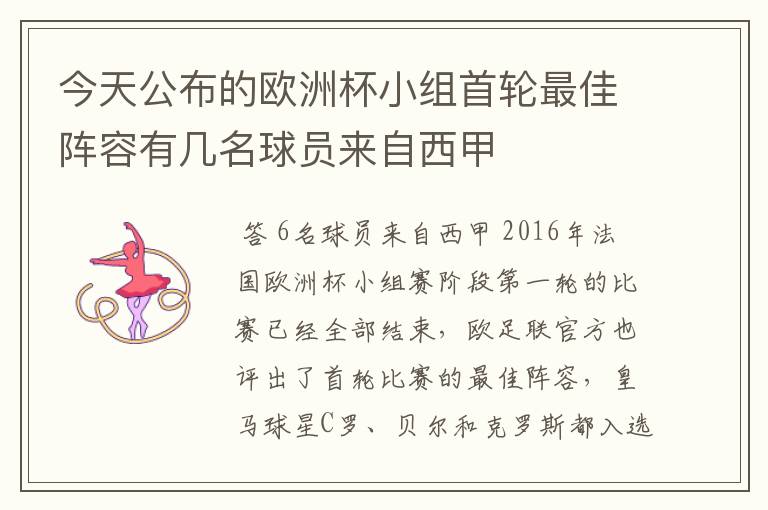 今天公布的欧洲杯小组首轮最佳阵容有几名球员来自西甲

答 6名球员来自西甲 2016年法国欧洲杯小组赛阶段第一轮的比赛已经全部结束，欧足联官方也评出了首轮比赛的最佳阵容，皇马球星C罗、贝尔和克罗斯都入选